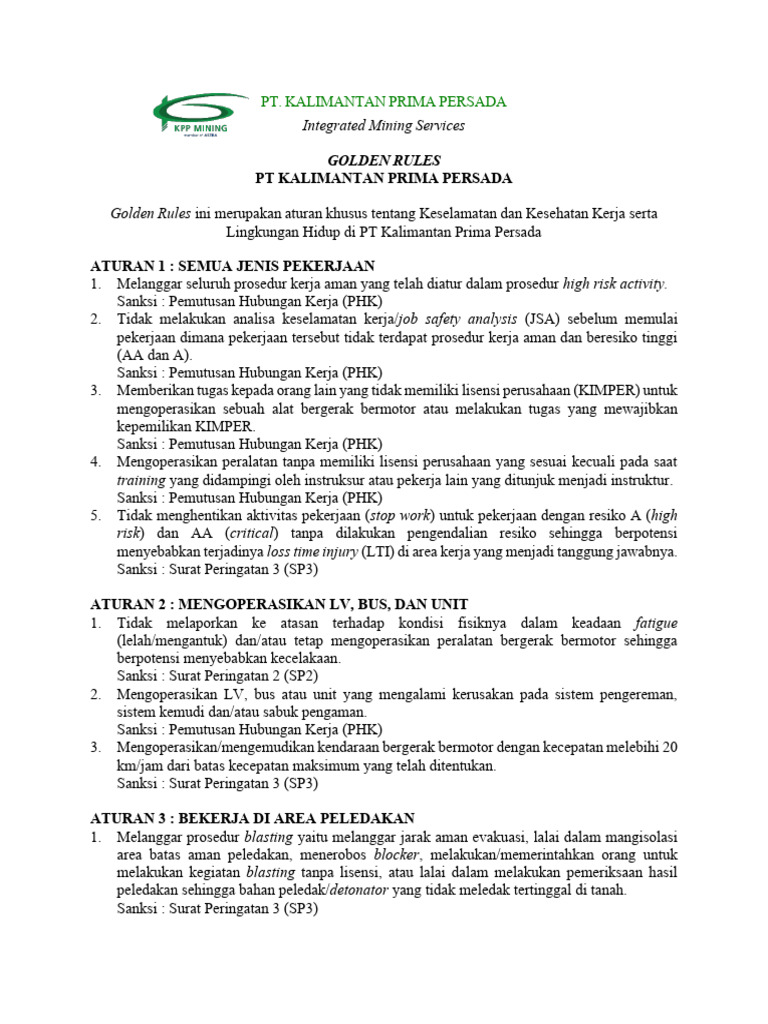 KPP MINING
member of ASTRA

PT. KALIMANTAN PRIMA PERSADA
Integrated Mining Services

GOLDEN RULES
PT KALIMANTAN PRIMA PERSADA

Golden Rules ini merupakan aturan khusus tentang Keselamatan dan Kesehatan Kerja serta Lingkungan Hidup di PT Kalimantan Prima Persada

ATURAN 1 : SEMUA JENIS PEKERJAAN
1. Melanggar seluruh prosedur kerja aman yang telah diatur dalam prosedur high risk activity.
Sanksi : Pemutusan Hubungan Kerja (PHK)
2. Tidak melakukan analisa keselamatan kerja/job safety analysis (JSA) sebelum memulai pekerjaan dimana pekerjaan tersebut tidak terdapat prosedur kerja aman dan beresiko tinggi (AA dan A).
Sanksi : Pemutusan Hubungan Kerja (PHK)
3. Memberikan tugas kepada orang lain yang tidak memiliki lisensi perusahaan (KIMPER) untuk mengoperasikan sebuah alat bergerak bermotor atau melakukan tugas yang mewajibkan kepemilikan KIMPER.
Sanksi : Pemutusan Hubungan Kerja (PHK)
4. Mengoperasikan peralatan tanpa memiliki lisensi perusahaan yang sesuai kecuali pada saat training yang didampingi oleh instruksur atau pekerja lain yang ditunjuk menjadi instruktur.
Sanksi : Pemutusan Hubungan Kerja (PHK)
5. Tidak menghentikan aktivitas pekerjaan (stop work) untuk pekerjaan dengan resiko A (high risk) dan AA (critical) tanpa dilakukan pengendalian resiko sehingga berpotensi menyebabkan terjadinya loss time injury (LTI) di area kerja yang menjadi tanggung jawabnya.
Sanksi : Surat Peringatan 3 (SP3)

ATURAN 2 : MENGOPERASIKAN LV, BUS, DAN UNIT
1. Tidak melaporkan ke atasan terhadap kondisi fisiknya dalam keadaan fatigue (lelah/mengantuk) dan/atau tetap mengoperasikan peralatan bergerak bermotor sehingga berpotensi menyebabkan kecelakaan.
Sanksi : Surat Peringatan 2 (SP2)
2. Mengoperasikan LV, bus atau unit yang mengalami kerusakan pada sistem pengereman, sistem kemudi dan/atau sabuk pengaman.
Sanksi : Pemutusan Hubungan Kerja (PHK)
3. Mengoperasikan/mengemudikan kendaraan bergerak bermotor dengan kecepatan melebihi 20 km/jam dari batas kecepatan maksimum yang telah ditentukan.
Sanksi : Surat Peringatan 3 (SP3)

ATURAN 3 : BEKERJA DI AREA PELEDAKAN
1. Melanggar prosedur blasting yaitu melanggar jarak aman evakuasi, lalai dalam mangisolasi area batas aman peledakan, menerobos blocker, melakukan/memerintahkan orang untuk melakukan kegiatan blasting tanpa lisensi, atau lalai dalam melakukan pemeriksaan hasil peledakan sehingga bahan peledak/detonator yang tidak meledak tertinggal di tanah.
Sanksi : Surat Peringatan 3 (SP3)